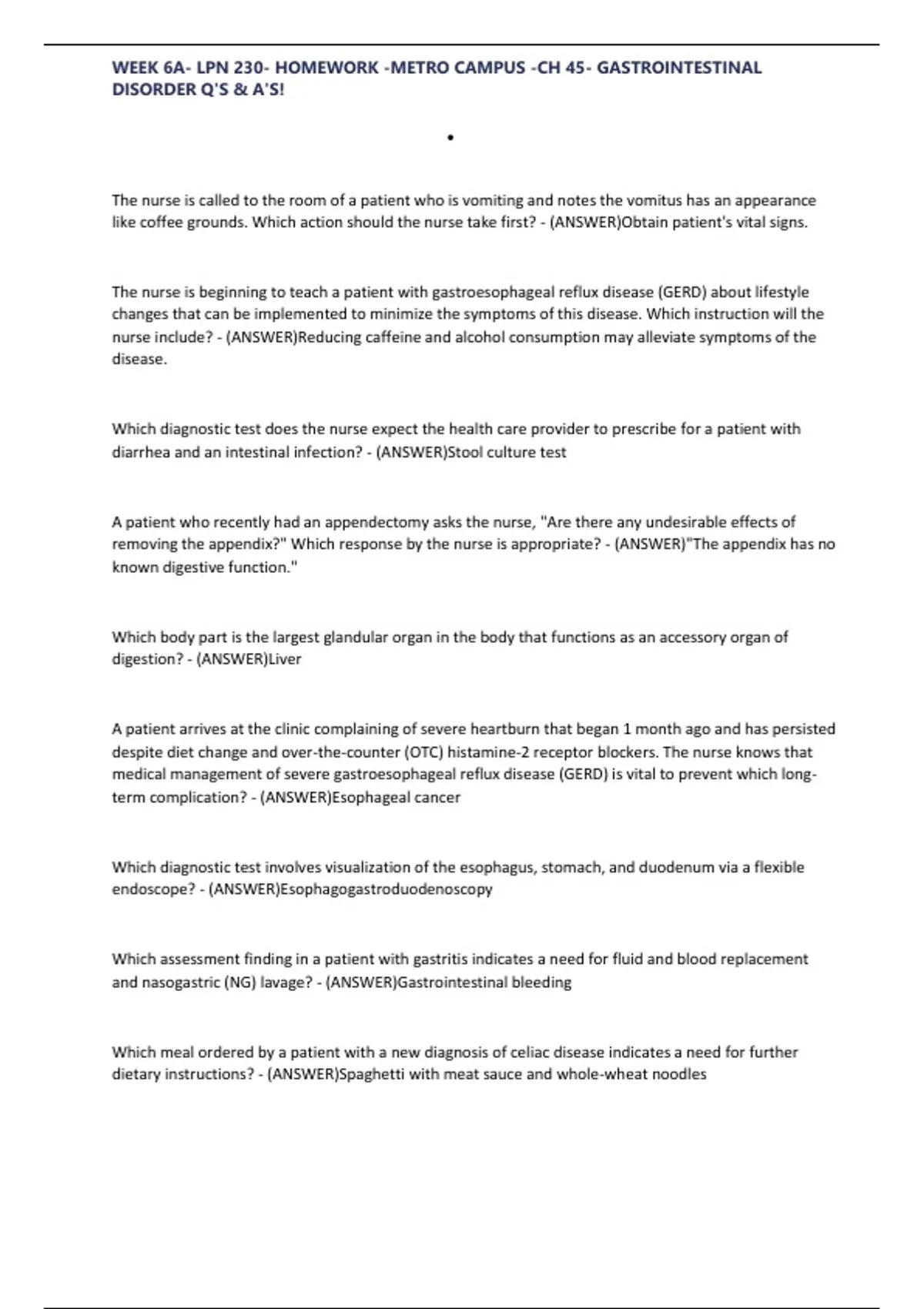 WEEK 6A- LPN 230- HOMEWORK -METRO CAMPUS -CH 45- GASTROINTESTINAL DISORDER Q'S & A'S!

•

The nurse is called to the room of a patient who is vomiting and notes the vomitus has an appearance like coffee grounds. Which action should the nurse take first? - (ANSWER)Obtain patient's vital signs.

The nurse is beginning to teach a patient with gastroesophageal reflux disease (GERD) about lifestyle changes that can be implemented to minimize the symptoms of this disease. Which instruction will the nurse include? - (ANSWER)Reducing caffeine and alcohol consumption may alleviate symptoms of the disease.

Which diagnostic test does the nurse expect the health care provider to prescribe for a patient with diarrhea and an intestinal infection? - (ANSWER)Stool culture test

A patient who recently had an appendectomy asks the nurse, "Are there any undesirable effects of removing the appendix?" Which response by the nurse is appropriate? - (ANSWER)"The appendix has no known digestive function."

Which body part is the largest glandular organ in the body that functions as an accessory organ of digestion? - (ANSWER)Liver

A patient arrives at the clinic complaining of severe heartburn that began 1 month ago and has persisted despite diet change and over-the-counter (OTC) histamine-2 receptor blockers. The nurse knows that medical management of severe gastroesophageal reflux disease (GERD) is vital to prevent which long-term complication? - (ANSWER)Esophageal cancer

Which diagnostic test involves visualization of the esophagus, stomach, and duodenum via a flexible endoscope? - (ANSWER)Esophagogastroduodenoscopy

Which assessment finding in a patient with gastritis indicates a need for fluid and blood replacement and nasogastric (NG) lavage? - (ANSWER)Gastrointestinal bleeding

Which meal ordered by a patient with a new diagnosis of celiac disease indicates a need for further dietary instructions? - (ANSWER)Spaghetti with meat sauce and whole-wheat noodles